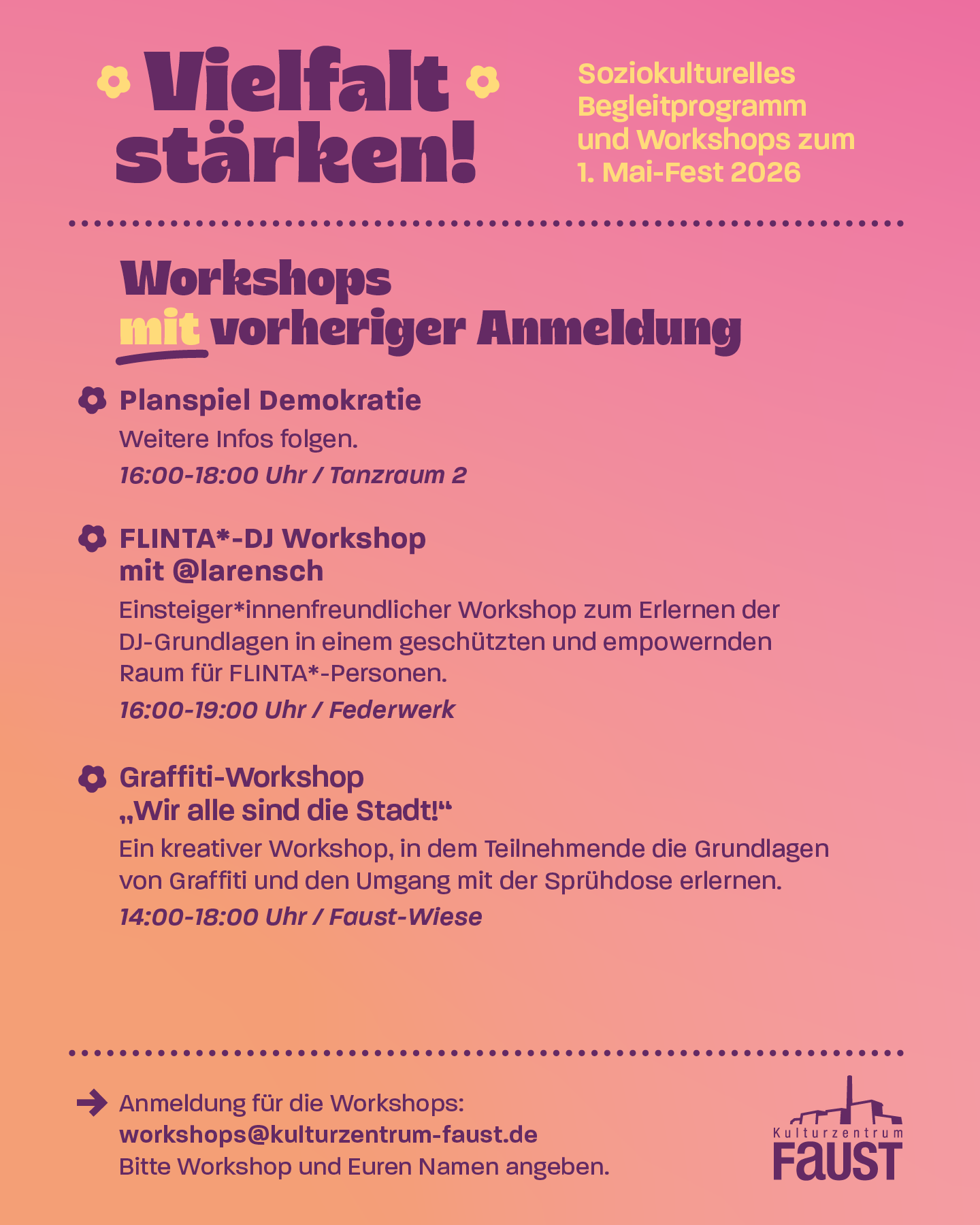 Vielfalt stärken!

Soziokulturelles Begleitprogramm und Workshops zum 1. Mai-Fest 2026

Workshops mit vorheriger Anmeldung

Planspiel Demokratie
Weitere Infos folgen.
16:00-18:00 Uhr / Tanzraum 2

FLINTA*-DJ Workshop mit @larensch
Einsteiger*innenfreundlicher Workshop zum Erlernen der DJ-Grundlagen in einem geschützten und empowernden Raum für FLINTA*-Personen.
16:00-19:00 Uhr / Federwerk

Graffiti-Workshop „Wir alle sind die Stadt!“
Ein kreativer Workshop, in dem Teilnehmende die Grundlagen von Graffiti und den Umgang mit der Sprühdose erlernen.
14:00-18:00 Uhr / Faust-Wiese

Anmeldung für die Workshops:
workshops@kulturzentrum-faust.de
Bitte Workshop und Euren Namen angeben.

Kulturzentrum
FAUST